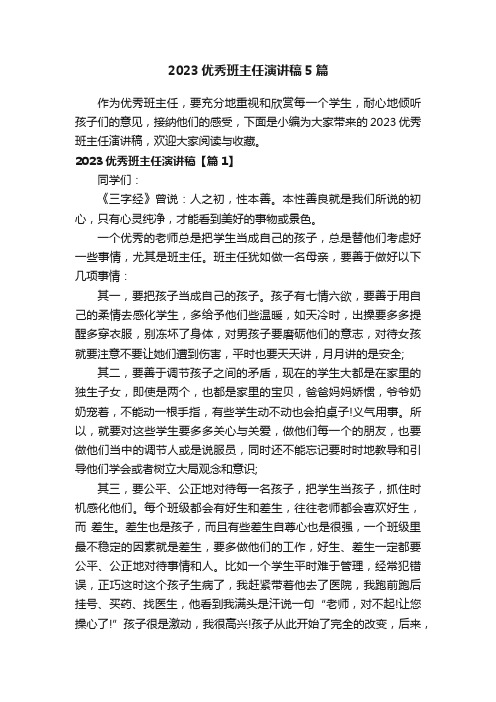 2023 优秀班主任演讲稿 5 篇

作为优秀班主任，要充分地重视和欣赏每一个学生，耐心地倾听孩子们的意见，接纳他们的感受，下面是小编为大家带来的 2023 优秀班主任演讲稿，欢迎大家阅读与收藏。

2023 优秀班主任演讲稿【篇 1】

同学们：

《三字经》曾说：人之初，性本善。本性善良就是我们所说的初心，只有心灵纯净，才能看到美好的事物或景色。

一个优秀的老师总是把学生当成自己的孩子，总是替他们考虑好一些事情，尤其是班主任。班主任犹如做一名母亲，要善于做好以下几项事情：

其一，要把孩子当成自己的孩子。孩子有七情六欲，要善于用自己的柔情去感化学生，多给予他们些温暖，如天冷时，出操要多多提醒多穿衣服，别冻坏了身体，对男孩子要磨砺他们的意志，对待女孩就要注意不要让她们遭到伤害，平时也要天天讲，月月讲的是安全;

其二，要善于调节孩子之间的矛盾，现在的学生大都是在家里的独生子女，即使是两个，也都是家里的宝贝，爸爸妈妈娇惯，爷爷奶奶宠着，不能动一根手指，有些学生动不动也会拍桌子!义气用事。所以，就要对这些学生要多多关心与关爱，做他们每一个的朋友，也要做他们当中的调节人或是说服员，同时还不能忘记要时时地教导和引导他们学会或者树立大局观念和意识;

其三，要公平、公正地对待每一名孩子，把学生当孩子，抓住时机感化他们。每个班级都会有好生和差生，往往老师都会喜欢好生，而 差生。差生也是孩子，而且有些差生自尊心也是很强，一个班级里最不稳定的因素就是差生，要多做他们的工作，好生、差生一定都要公平、公正地对待事情和人。比如一个学生平时难于管理，经常犯错误，正巧这时这个孩子生病了，我赶紧带着他去了医院，我跑前跑后挂号、买药、找医生，他看到我满头是汗说一句“老师，对不起!让您操心了!”孩子很是激动，我很高兴!孩子从此开始了完全的改变，后来，